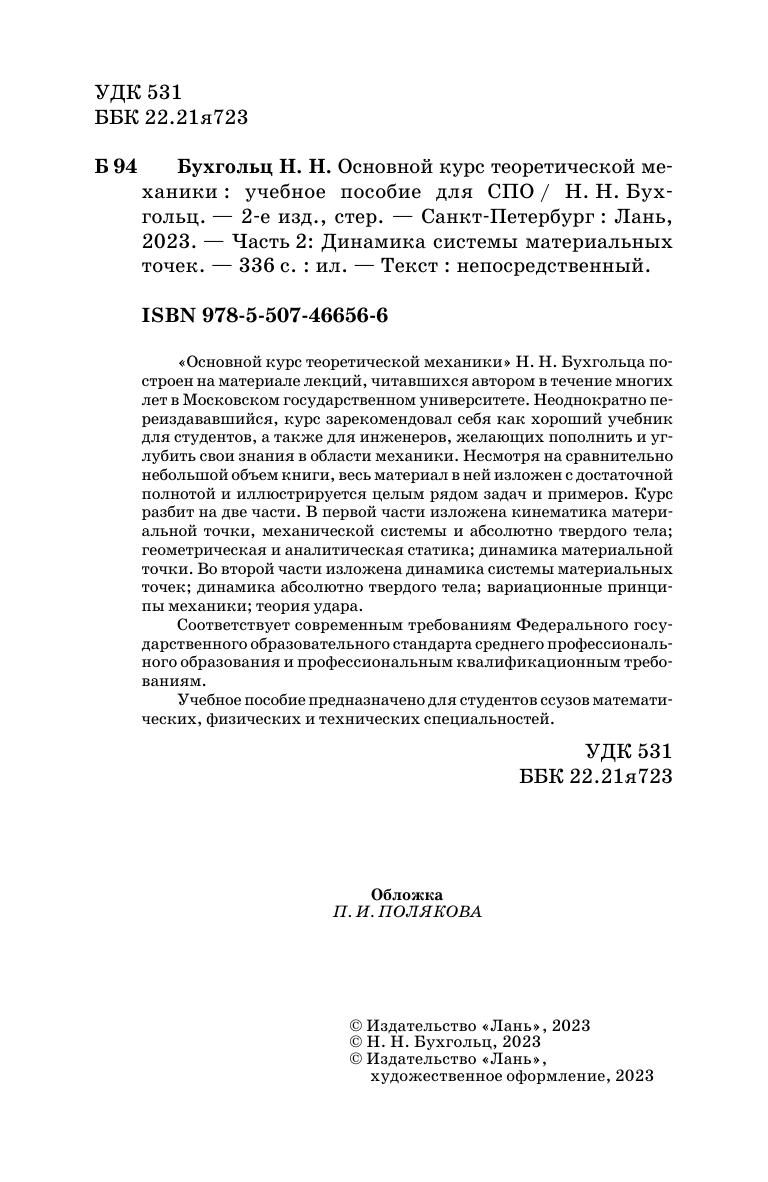 УДК 531
ББК 22.21я723

Б 94 Бухгольц Н. Н. Основной курс теоретической механики : учебное пособие для СПО / Н. Н. Бухгольц. — 2-е изд., стер. — Санкт-Петербург : Лань, 2023. — Часть 2: Динамика системы материальных точек. — 336 с. : ил. — Текст : непосредственный.

ISBN 978-5-507-46656-6

«Основной курс теоретической механики» Н. Н. Бухгольца построен на материале лекций, читавшихся автором в течение многих лет в Московском государственном университете. Неоднократно переиздававшийся, курс зарекомендовал себя как хороший учебник для студентов, а также для инженеров, желающих пополнить и углубить свои знания в области механики. Несмотря на сравнительно небольшой объем книги, весь материал в ней изложен с достаточной полнотой и иллюстрируется целым рядом задач и примеров. Курс разбит на две части. В первой части изложена кинематика материальной точки, механической системы и абсолютно твердого тела; геометрическая и аналитическая статика; динамика материальной точки. Во второй части изложена динамика системы материальных точек; динамика абсолютно твердого тела; вариационные принципы механики; теория удара.

Соответствует современным требованиям Федерального государственного образовательного стандарта среднего профессионального образования и профессиональным квалификационным требованиям.

Учебное пособие предназначено для студентов ссузов математических, физических и технических специальностей.

УДК 531
ББК 22.21я723

Обложка
П. И. ПОЛЯКОВА

© Издательство «Лань», 2023
© Н. Н. Бухгольц, 2023
© Издательство «Лань», художественное оформление, 2023